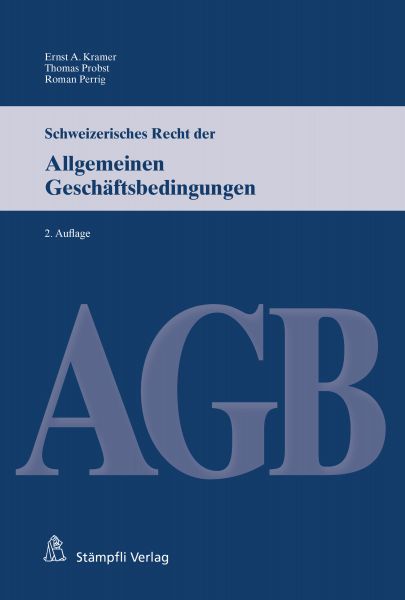 Ernst A. Kramer
Thomas Probst
Roman Perrig

Schweizerisches Recht der

Allgemeinen Geschäftsbedingungen

2. Auflage

AGB

Stämpfli Verlag